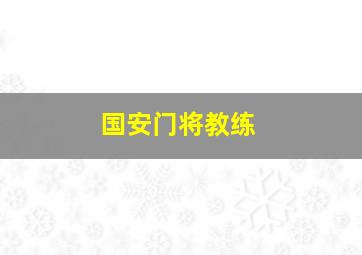 国安门将教练